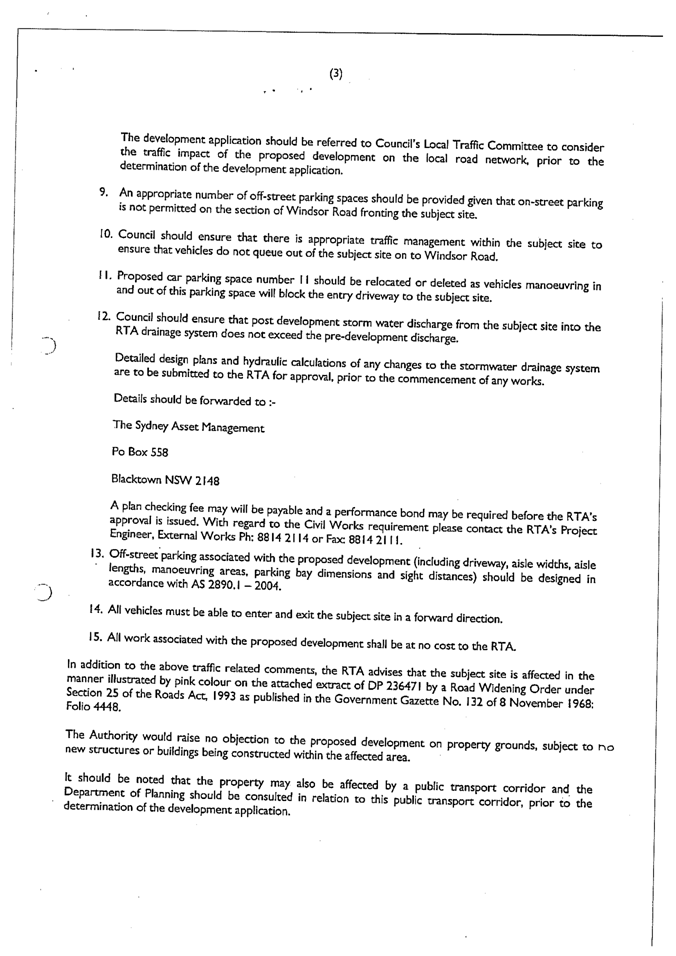 (3)

The development application should be referred to Council's Local Traffic Committee to consider the traffic impact of the proposed development on the local road network, prior to the determination of the development application.

9. An appropriate number of off-street parking spaces should be provided given that on-street parking is not permitted on the section of Windsor Road fronting the subject site.

10. Council should ensure that there is appropriate traffic management within the subject site to ensure that vehicles do not queue out of the subject site on to Windsor Road.

11. Proposed car parking space number 11 should be relocated or deleted as vehicles manoeuvring in and out of this parking space will block the entry driveway to the subject site.

12. Council should ensure that post development storm water discharge from the subject site into the RTA drainage system does not exceed the pre-development discharge.

Detailed design plans and hydraulic calculations of any changes to the stormwater drainage system are to be submitted to the RTA for approval, prior to the commencement of any works.

Details should be forwarded to :-

The Sydney Asset Management

Po Box 558

Blacktown NSW 2148

A plan checking fee may will be payable and a performance bond may be required before the RTA's approval is issued. With regard to the Civil Works requirement please contact the RTA's Project Engineer, External Works Ph: 8814 2114 or Fax: 8814 2111.

13. Off-street parking associated with the proposed development (including driveway, aisle widths, aisle lengths, manoeuvring areas, parking bay dimensions and sight distances) should be designed in accordance with AS 2890.1 – 2004.

14. All vehicles must be able to enter and exit the subject site in a forward direction.

15. All work associated with the proposed development shall be at no cost to the RTA.

In addition to the above traffic related comments, the RTA advises that the subject site is affected in the manner illustrated by pink colour on the attached extract of DP 236471 by a Road Widening Order under Section 25 of the Roads Act, 1993 as published in the Government Gazette No. 132 of 8 November 1968: Folio 4448.

The Authority would raise no objection to the proposed development on property grounds, subject to no new structures or buildings being constructed within the affected area.

It should be noted that the property may also be affected by a public transport corridor and the Department of Planning should be consulted in relation to this public transport corridor, prior to the determination of the development application.